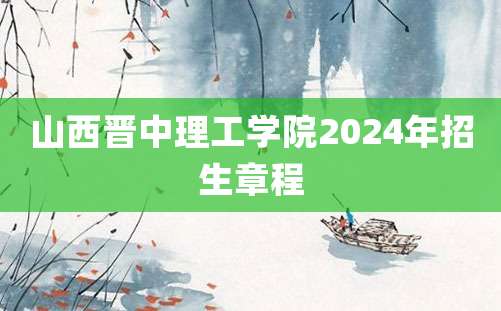 山西晋中理工学院2024年招生章程